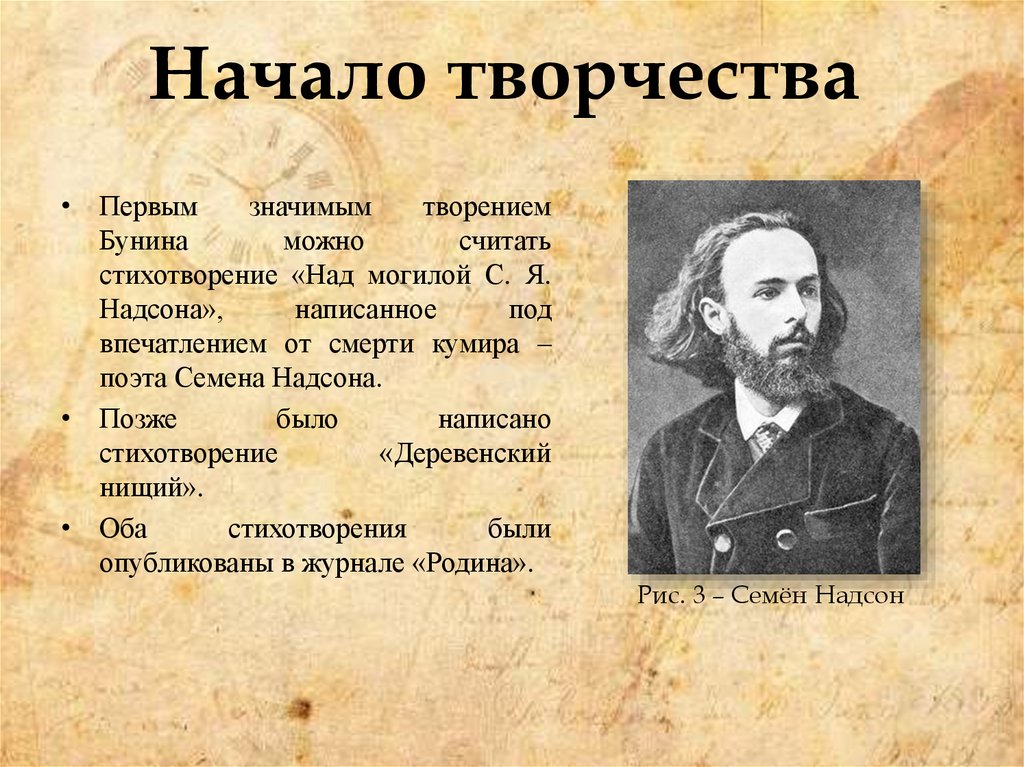 Начало творчества

• Первым значимым творением Бунина можно считать стихотворение «Над могилой С. Я. Надсона», написанное под впечатлением от смерти кумира – поэта Семена Надсона.
• Позже было написано стихотворение «Деревенский нищий».
• Оба стихотворения были опубликованы в журнале «Родина».

Рис. 3 – Семён Надсон